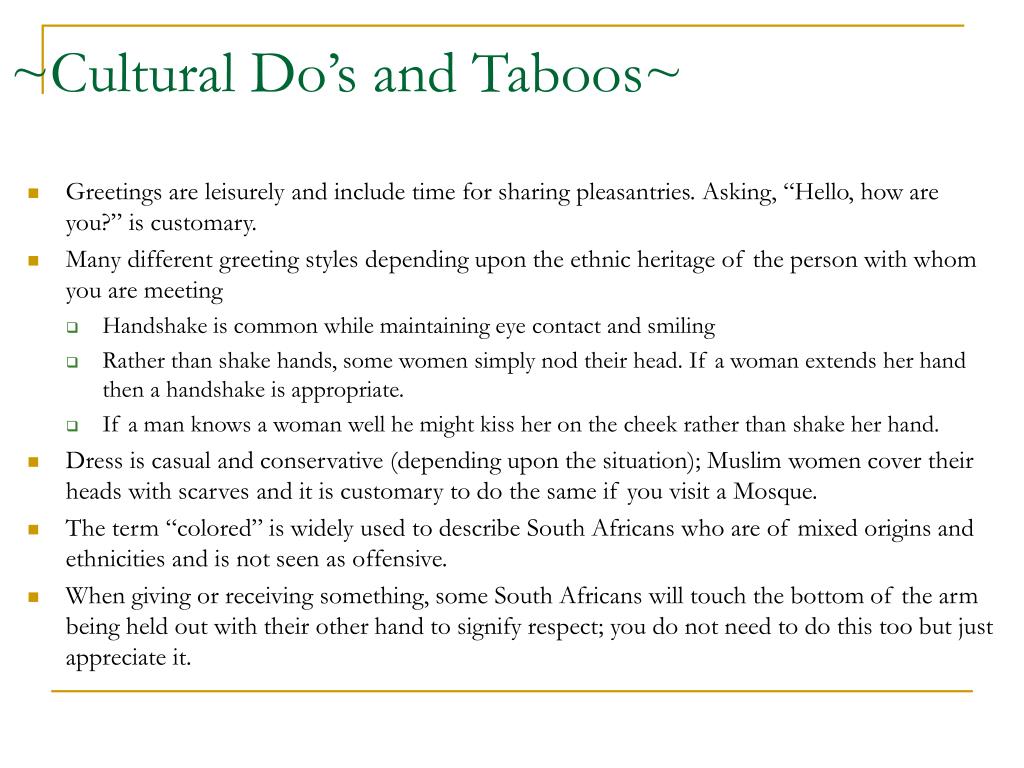 ~Cultural Do’s and Taboos~

- Greetings are leisurely and include time for sharing pleasantries. Asking, “Hello, how are you?” is customary.
- Many different greeting styles depending upon the ethnic heritage of the person with whom you are meeting
  - Handshake is common while maintaining eye contact and smiling
  - Rather than shake hands, some women simply nod their head. If a woman extends her hand then a handshake is appropriate.
  - If a man knows a woman well he might kiss her on the cheek rather than shake her hand.
- Dress is casual and conservative (depending upon the situation); Muslim women cover their heads with scarves and it is customary to do the same if you visit a Mosque.
- The term “colored” is widely used to describe South Africans who are of mixed origins and ethnicities and is not seen as offensive.
- When giving or receiving something, some South Africans will touch the bottom of the arm being held out with their other hand to signify respect; you do not need to do this too but just appreciate it.